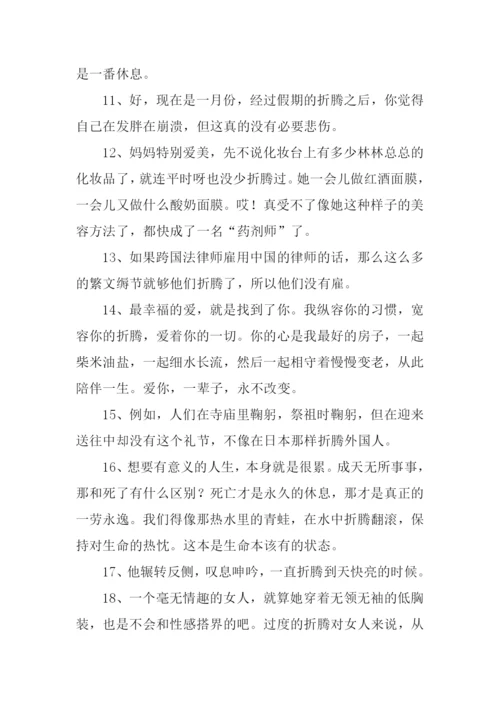 是一番休息。

11、好，现在是一月份，经过假期的折腾之后，你觉得自己在发胖在崩溃，但这真的没有必要悲伤。

12、妈妈特别爱美，先不说化妆台上有多少林林总总的化妆品了，就连平时呀也没少折腾过。她一会儿做红酒面膜，一会儿又做什么酸奶面膜。哎！真受不了像她这种样子的美容方法了，都快成了一名“药剂师”了。

13、如果跨国法律师雇用中国的律师的话，那么这么多的繁文缛节就够他们折腾了，所以他们没有雇。

14、最幸福的爱，就是找到了你。我纵容你的习惯，宽容你的折腾，爱着你的一切。你的心是我最好的房子，一起柴米油盐，一起细水长流，然后一起相守着慢慢变老，从此陪伴一生。爱你，一辈子，永不改变。

15、例如，人们在寺庙里鞠躬，祭祖时鞠躬，但在迎来送往中却没有这个礼节，不像在日本那样折腾外国人。

16、想要有意义的人生，本身就是很累。成天无所事事，那和死了有什么区别？死亡才是永久的休息，那才是真正的一劳永逸。我们得像那热水里的青蛙，在水中折腾翻滚，保持对生命的热忱。这本是生命本该有的状态。

17、他辗转反侧，叹息呻吟，一直折腾到天快亮的时候。

18、一个毫无情趣的女人，就算她穿着无领无袖的低胸装，也是不会和性感搭界的吧。过度的折腾对女人来说，从